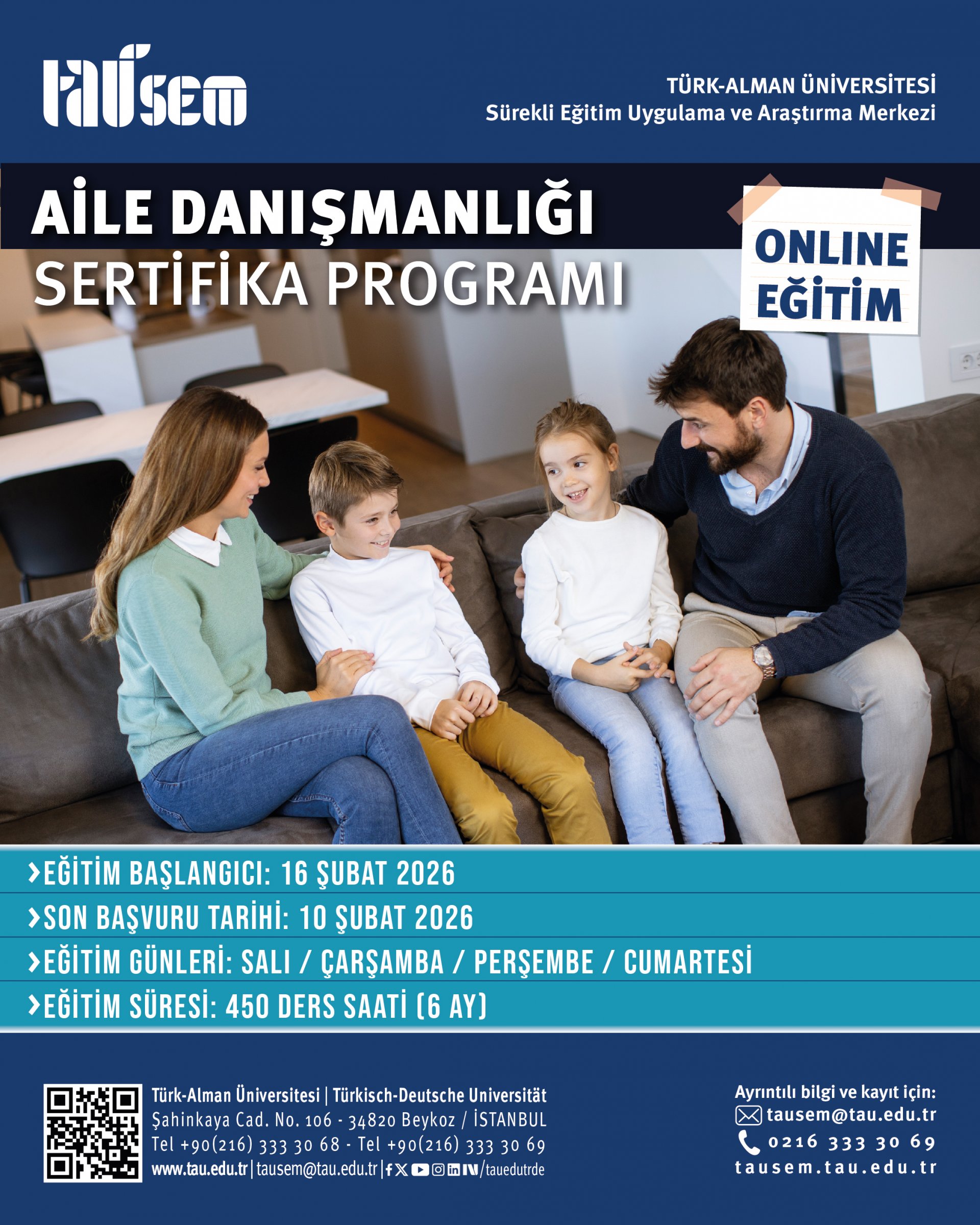 tausem

TÜRK-ALMAN ÜNİVERSİTESİ
Sürekli Eğitim Uygulama ve Araştırma Merkezi

AİLE DANIŞMANLIĞI
SERTİFİKA PROGRAMI

ONLINE EĞİTİM

›EĞİTİM BAŞLANGICI: 16 ŞUBAT 2026
›SON BAŞVURU TARİHİ: 10 ŞUBAT 2026
›EĞİTİM GÜNLERİ: SALI / ÇARŞAMBA / PERŞEMBE / CUMARTESİ
›EĞİTİM SÜRESİ: 450 DERS SAATİ (6 AY)

Türk-Alman Üniversitesi | Türkisch-Deutsche Universität
Şahinkaya Cad. No. 106 - 34820 Beykoz / İSTANBUL
Tel +90(216) 333 30 68 - Tel +90(216) 333 30 69
www.tau.edu.tr | tausem@tau.edu.tr | /tauedutrde

Ayrıntılı bilgi ve kayıt için:
tausem@tau.edu.tr
0216 333 30 69
tausem.tau.edu.tr